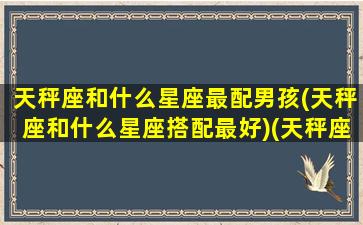 天秤座和什么星座最配男孩(天秤座和什么星座搭配最好)(天秤座